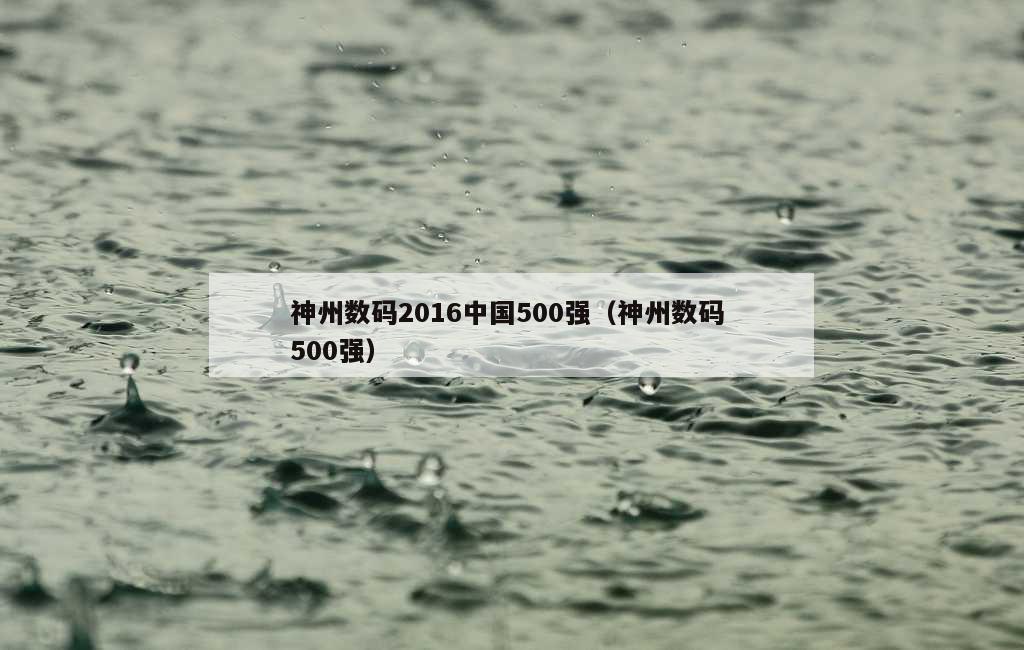 神州数码2016中国500强（神州数码500强）